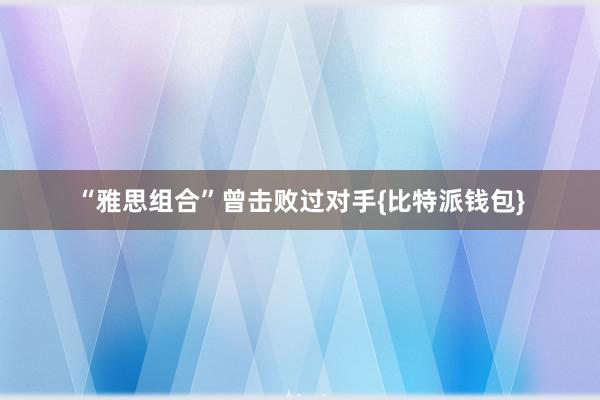 “雅思组合”曾击败过对手{比特派钱包}